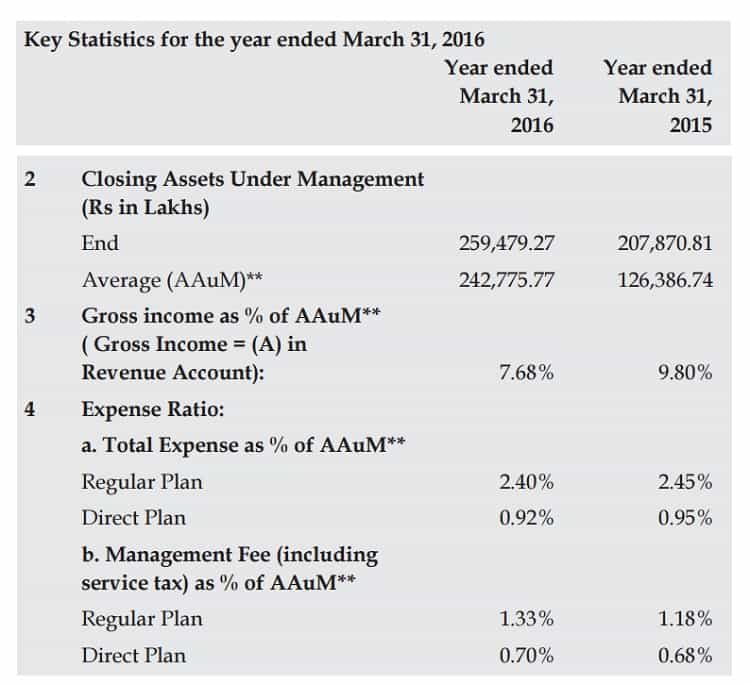 Key Statistics for the year ended March 31, 2016

|  |  | Year ended March 31, 2016 | Year ended March 31, 2015 |
|---|---|---|---|
| 2 | Closing Assets Under Management (Rs in Lakhs) |  |  |
|  | End | 259,479.27 | 207,870.81 |
|  | Average (AAuM)** | 242,775.77 | 126,386.74 |
| 3 | Gross income as % of AAuM** ( Gross Income = (A) in Revenue Account): | 7.68% | 9.80% |
| 4 | Expense Ratio: |  |  |
|  | a. Total Expense as % of AAuM** |  |  |
|  | Regular Plan | 2.40% | 2.45% |
|  | Direct Plan | 0.92% | 0.95% |
|  | b. Management Fee (including service tax) as % of AAuM** |  |  |
|  | Regular Plan | 1.33% | 1.18% |
|  | Direct Plan | 0.70% | 0.68% |